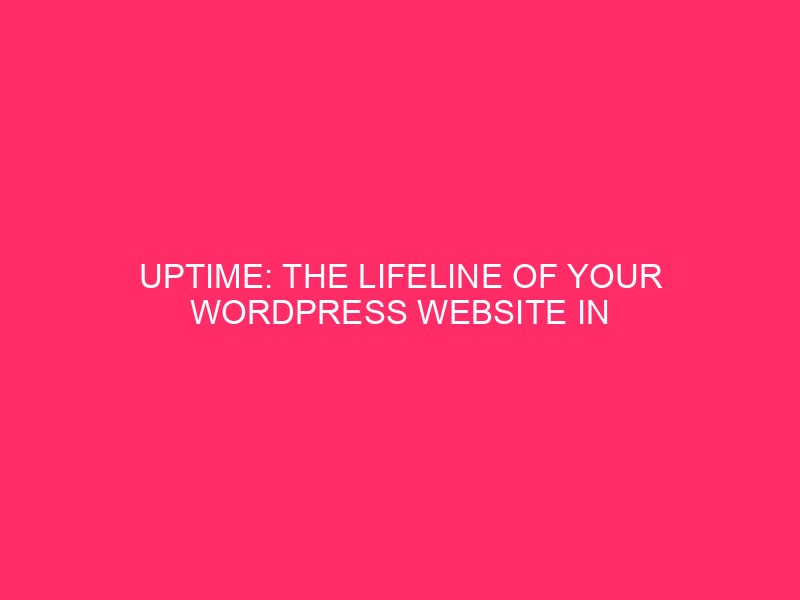 UPTIME: THE LIFELINE OF YOUR WORDPRESS WEBSITE IN